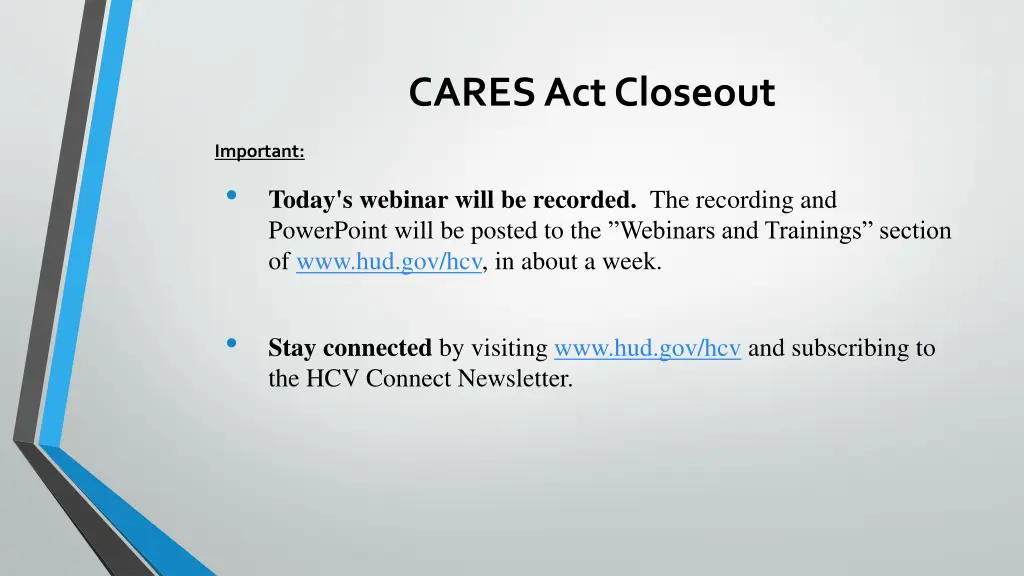 CARES Act Closeout

Important:

• Today's webinar will be recorded. The recording and PowerPoint will be posted to the ”Webinars and Trainings” section of www.hud.gov/hcv, in about a week.

• Stay connected by visiting www.hud.gov/hcv and subscribing to the HCV Connect Newsletter.